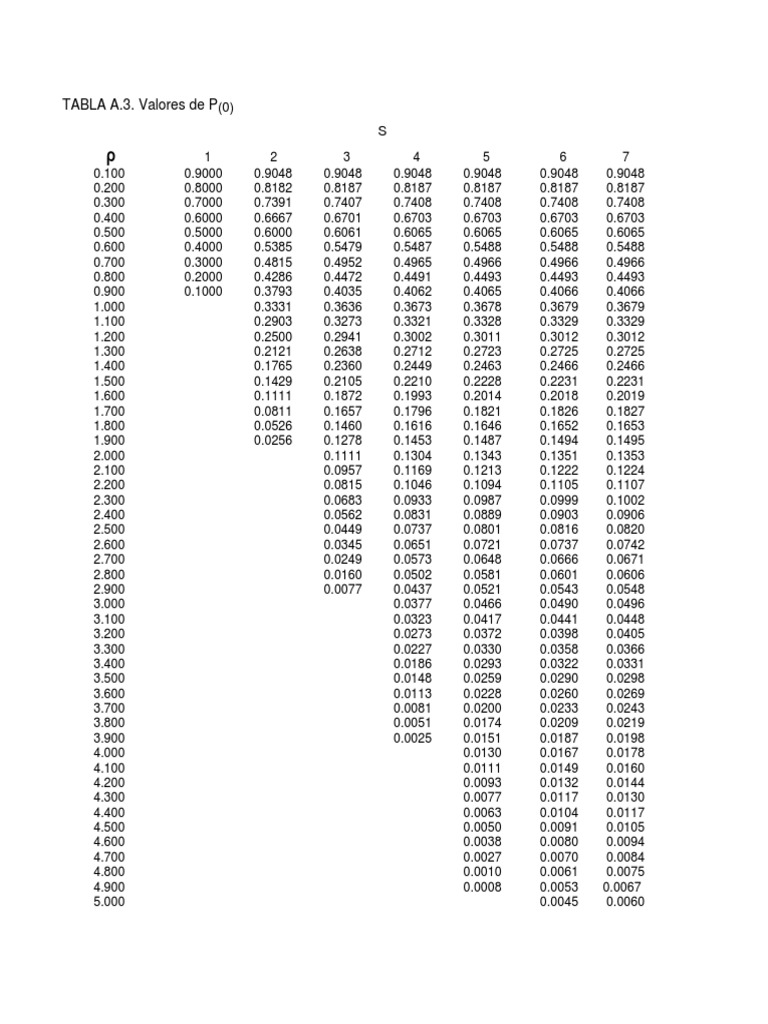 TABLA A.3. Valores de $P_{(0)}$

S

| ρ | 1 | 2 | 3 | 4 | 5 | 6 | 7 |
|---|---|---|---|---|---|---|---|
| 0.100 | 0.9000 | 0.9048 | 0.9048 | 0.9048 | 0.9048 | 0.9048 | 0.9048 |
| 0.200 | 0.8000 | 0.8182 | 0.8187 | 0.8187 | 0.8187 | 0.8187 | 0.8187 |
| 0.300 | 0.7000 | 0.7391 | 0.7407 | 0.7408 | 0.7408 | 0.7408 | 0.7408 |
| 0.400 | 0.6000 | 0.6667 | 0.6701 | 0.6703 | 0.6703 | 0.6703 | 0.6703 |
| 0.500 | 0.5000 | 0.6000 | 0.6061 | 0.6065 | 0.6065 | 0.6065 | 0.6065 |
| 0.600 | 0.4000 | 0.5385 | 0.5479 | 0.5487 | 0.5488 | 0.5488 | 0.5488 |
| 0.700 | 0.3000 | 0.4815 | 0.4952 | 0.4965 | 0.4966 | 0.4966 | 0.4966 |
| 0.800 | 0.2000 | 0.4286 | 0.4472 | 0.4491 | 0.4493 | 0.4493 | 0.4493 |
| 0.900 | 0.1000 | 0.3793 | 0.4035 | 0.4062 | 0.4065 | 0.4066 | 0.4066 |
| 1.000 | | 0.3331 | 0.3636 | 0.3673 | 0.3678 | 0.3679 | 0.3679 |
| 1.100 | | 0.2903 | 0.3273 | 0.3321 | 0.3328 | 0.3329 | 0.3329 |
| 1.200 | | 0.2500 | 0.2941 | 0.3002 | 0.3011 | 0.3012 | 0.3012 |
| 1.300 | | 0.2121 | 0.2638 | 0.2712 | 0.2723 | 0.2725 | 0.2725 |
| 1.400 | | 0.1765 | 0.2360 | 0.2449 | 0.2463 | 0.2466 | 0.2466 |
| 1.500 | | 0.1429 | 0.2105 | 0.2210 | 0.2228 | 0.2231 | 0.2231 |
| 1.600 | | 0.1111 | 0.1872 | 0.1993 | 0.2014 | 0.2018 | 0.2019 |
| 1.700 | | 0.0811 | 0.1657 | 0.1796 | 0.1821 | 0.1826 | 0.1827 |
| 1.800 | | 0.0526 | 0.1460 | 0.1616 | 0.1646 | 0.1652 | 0.1653 |
| 1.900 | | 0.0256 | 0.1278 | 0.1453 | 0.1487 | 0.1494 | 0.1495 |
| 2.000 | | | 0.1111 | 0.1304 | 0.1343 | 0.1351 | 0.1353 |
| 2.100 | | | 0.0957 | 0.1169 | 0.1213 | 0.1222 | 0.1224 |
| 2.200 | | | 0.0815 | 0.1046 | 0.1094 | 0.1105 | 0.1107 |
| 2.300 | | | 0.0683 | 0.0933 | 0.0987 | 0.0999 | 0.1002 |
| 2.400 | | | 0.0562 | 0.0831 | 0.0889 | 0.0903 | 0.0906 |
| 2.500 | | | 0.0449 | 0.0737 | 0.0801 | 0.0816 | 0.0820 |
| 2.600 | | | 0.0345 | 0.0651 | 0.0721 | 0.0737 | 0.0742 |
| 2.700 | | | 0.0249 | 0.0573 | 0.0648 | 0.0666 | 0.0671 |
| 2.800 | | | 0.0160 | 0.0502 | 0.0581 | 0.0601 | 0.0606 |
| 2.900 | | | 0.0077 | 0.0437 | 0.0521 | 0.0543 | 0.0548 |
| 3.000 | | | | 0.0377 | 0.0466 | 0.0490 | 0.0496 |
| 3.100 | | | | 0.0323 | 0.0417 | 0.0441 | 0.0448 |
| 3.200 | | | | 0.0273 | 0.0372 | 0.0398 | 0.0405 |
| 3.300 | | | | 0.0227 | 0.0330 | 0.0358 | 0.0366 |
| 3.400 | | | | 0.0186 | 0.0293 | 0.0322 | 0.0331 |
| 3.500 | | | | 0.0148 | 0.0259 | 0.0290 | 0.0298 |
| 3.600 | | | | 0.0113 | 0.0228 | 0.0260 | 0.0269 |
| 3.700 | | | | 0.0081 | 0.0200 | 0.0233 | 0.0243 |
| 3.800 | | | | 0.0051 | 0.0174 | 0.0209 | 0.0219 |
| 3.900 | | | | 0.0025 | 0.0151 | 0.0187 | 0.0198 |
| 4.000 | | | | | 0.0130 | 0.0167 | 0.0178 |
| 4.100 | | | | | 0.0111 | 0.0149 | 0.0160 |
| 4.200 | | | | | 0.0093 | 0.0132 | 0.0144 |
| 4.300 | | | | | 0.0077 | 0.0117 | 0.0130 |
| 4.400 | | | | | 0.0063 | 0.0104 | 0.0117 |
| 4.500 | | | | | 0.0050 | 0.0091 | 0.0105 |
| 4.600 | | | | | 0.0038 | 0.0080 | 0.0094 |
| 4.700 | | | | | 0.0027 | 0.0070 | 0.0084 |
| 4.800 | | | | | 0.0010 | 0.0061 | 0.0075 |
| 4.900 | | | | | 0.0008 | 0.0053 | 0.0067 |
| 5.000 | | | | | | 0.0045 | 0.0060 |